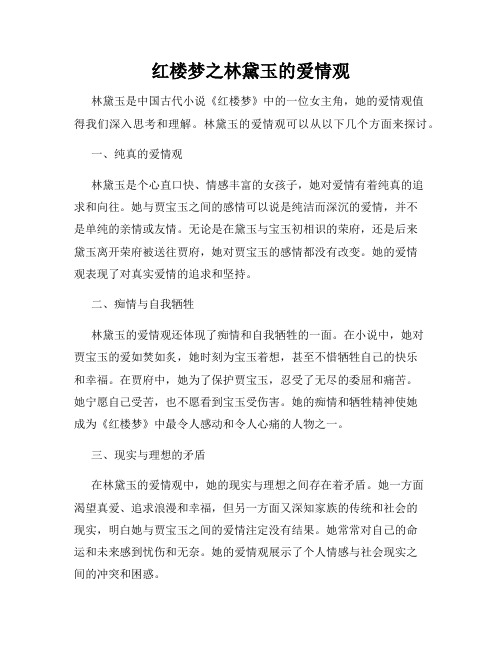 红楼梦之林黛玉的爱情观

林黛玉是中国古代小说《红楼梦》中的一位女主角，她的爱情观值得我们深入思考和理解。林黛玉的爱情观可以从以下几个方面来探讨。

一、纯真的爱情观

林黛玉是个心直口快、情感丰富的女孩子，她对爱情有着纯真的追求和向往。她与贾宝玉之间的感情可以说是纯洁而深沉的爱情，并不是单纯的亲情或友情。无论是在黛玉与宝玉初相识的荣府，还是后来黛玉离开荣府被送往贾府，她对贾宝玉的感情都没有改变。她的爱情观表现了对真实爱情的追求和坚持。

二、痴情与自我牺牲

林黛玉的爱情观还体现了痴情和自我牺牲的一面。在小说中，她对贾宝玉的爱如焚如炙，她时刻为宝玉着想，甚至不惜牺牲自己的快乐和幸福。在贾府中，她为了保护贾宝玉，忍受了无尽的委屈和痛苦。她宁愿自己受苦，也不愿看到宝玉受伤害。她的痴情和牺牲精神使她成为《红楼梦》中最令人感动和令人心痛的人物之一。

三、现实与理想的矛盾

在林黛玉的爱情观中，她的现实与理想之间存在着矛盾。她一方面渴望真爱、追求浪漫和幸福，但另一方面又深知家族的传统和社会的现实，明白她与贾宝玉之间的爱情注定没有结果。她常常对自己的命运和未来感到忧伤和无奈。她的爱情观展示了个人情感与社会现实之间的冲突和困惑。